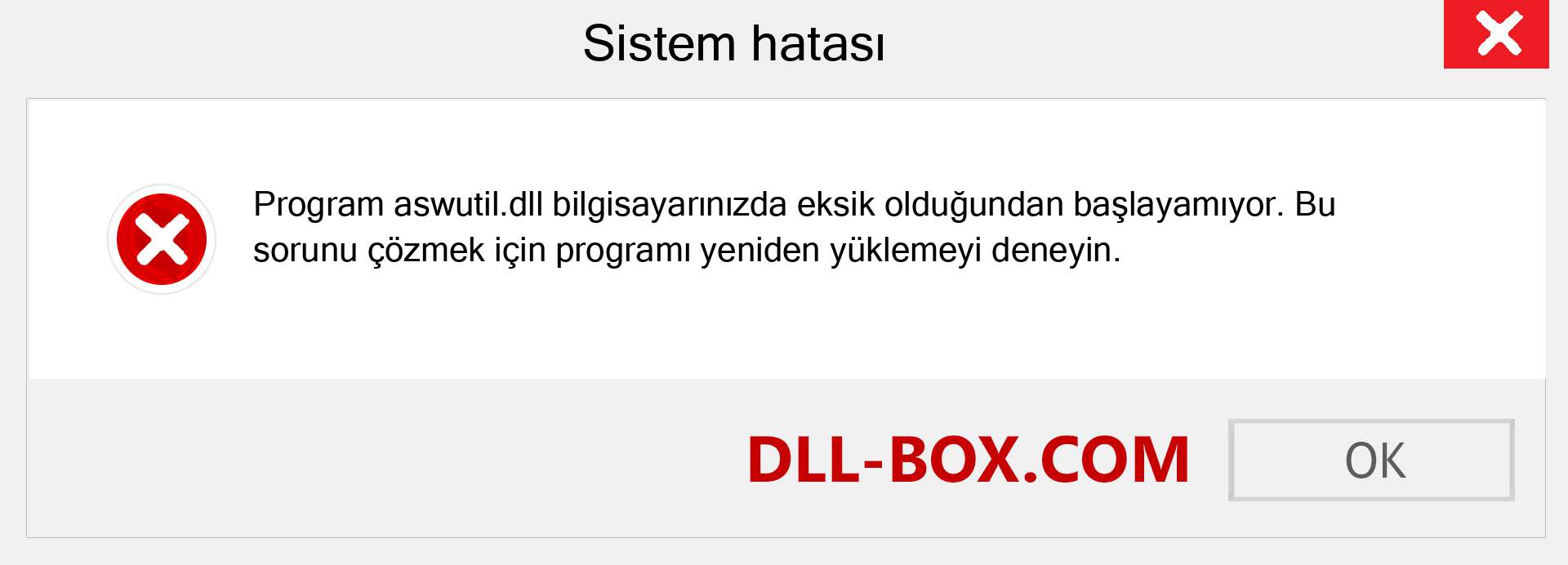 Sistem hatası

Program aswutil.dll bilgisayarınızda eksik olduğundan başlayamıyor. Bu sorunu çözmek için programı yeniden yüklemeyi deneyin.

DLL-BOX.COM

OK